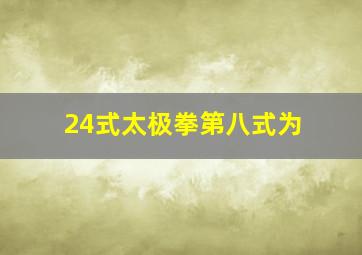 24式太极拳第八式为